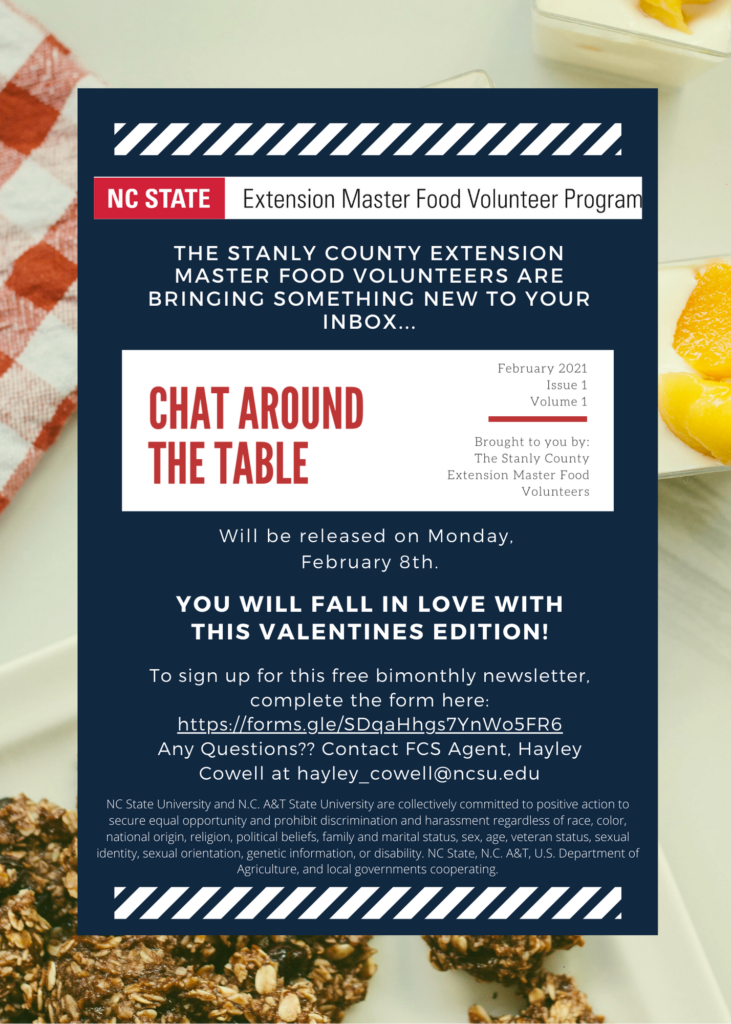 NC STATE Extension Master Food Volunteer Program

THE STANLY COUNTY EXTENSION MASTER FOOD VOLUNTEERS ARE BRINGING SOMETHING NEW TO YOUR INBOX...

CHAT AROUND THE TABLE

February 2021
Issue 1
Volume 1

Brought to you by:
The Stanly County Extension Master Food Volunteers

Will be released on Monday, February 8th.

YOU WILL FALL IN LOVE WITH THIS VALENTINES EDITION!

To sign up for this free bimonthly newsletter, complete the form here:
https://forms.gle/SDqaHhgs7YnWo5FR6
Any Questions?? Contact FCS Agent, Hayley Cowell at hayley_cowell@ncsu.edu

NC State University and N.C. A&T State University are collectively committed to positive action to secure equal opportunity and prohibit discrimination and harassment regardless of race, color, national origin, religion, political beliefs, family and marital status, sex, age, veteran status, sexual identity, sexual orientation, genetic information, or disability. NC State, N.C. A&T, U.S. Department of Agriculture, and local governments cooperating.